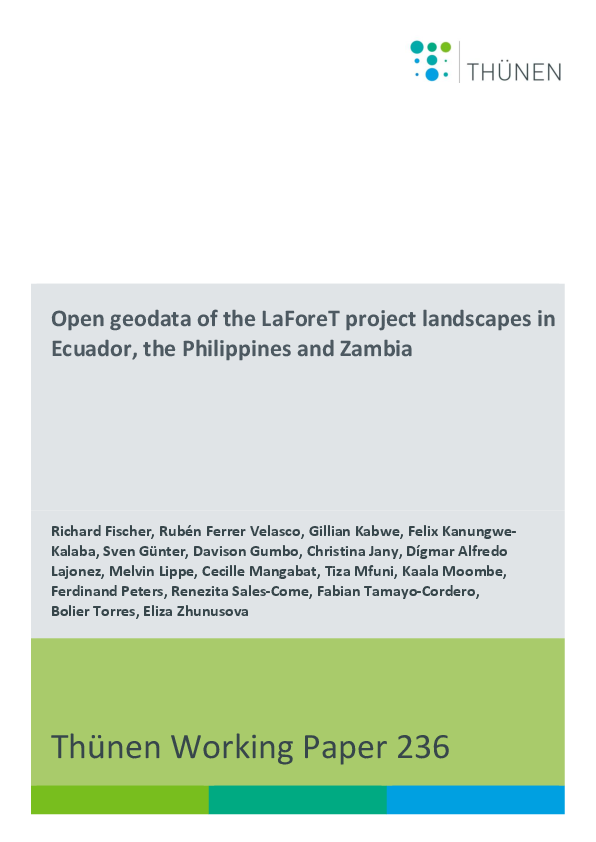 THÜNEN

Open geodata of the LaForeT project landscapes in Ecuador, the Philippines and Zambia

Richard Fischer, Rubén Ferrer Velasco, Gillian Kabwe, Felix Kanungwe-Kalaba, Sven Günter, Davison Gumbo, Christina Jany, Dígmar Alfredo Lajonez, Melvin Lippe, Cecille Mangabat, Tiza Mfuni, Kaala Moombe, Ferdinand Peters, Renezita Sales-Come, Fabian Tamayo-Cordero, Bolier Torres, Eliza Zhunusova

Thünen Working Paper 236